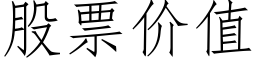 股票价值